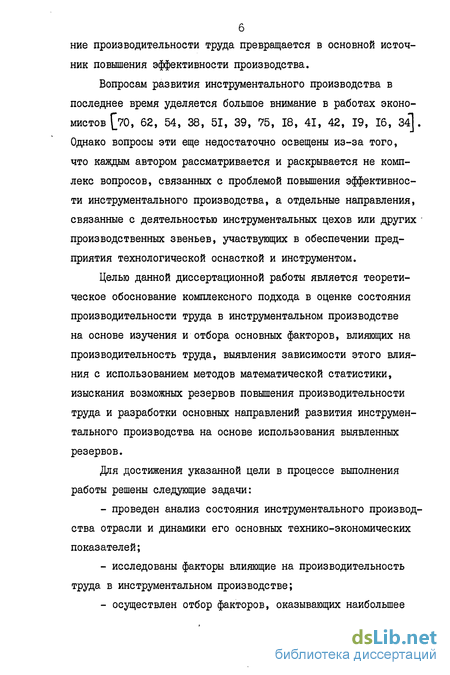 6

ние производительности труда превращается в основной источник повышения эффективности производства.

Вопросам развития инструментального производства в последнее время уделяется большое внимание в работах экономистов [70, 62, 54, 38, 5I, 39, 75, I8, 4I, 42, I9, I6, 34]. Однако вопросы эти еще недостаточно освещены из-за того, что каждым автором рассматривается и раскрывается не комплекс вопросов, связанных с проблемой повышения эффективности инструментального производства, а отдельные направления, связанные с деятельностью инструментальных цехов или других производственных звеньев, участвующих в обеспечении предприятия технологической оснасткой и инструментом.

Целью данной диссертационной работы является теоретическое обоснование комплексного подхода в оценке состояния производительности труда в инструментальном производстве на основе изучения и отбора основных факторов, влияющих на производительность труда, выявления зависимости этого влияния с использованием методов математической статистики, изыскания возможных резервов повышения производительности труда и разработки основных направлений развития инструментального производства на основе использования выявленных резервов.

Для достижения указанной цели в процессе выполнения работы решены следующие задачи:

- проведен анализ состояния инструментального производства отрасли и динамики его основных технико-экономических показателей;

- исследованы факторы влияющие на производительность труда в инструментальном производстве;

- осуществлен отбор факторов, оказывающих наибольшее

dsLib.net
библиотека диссертаций